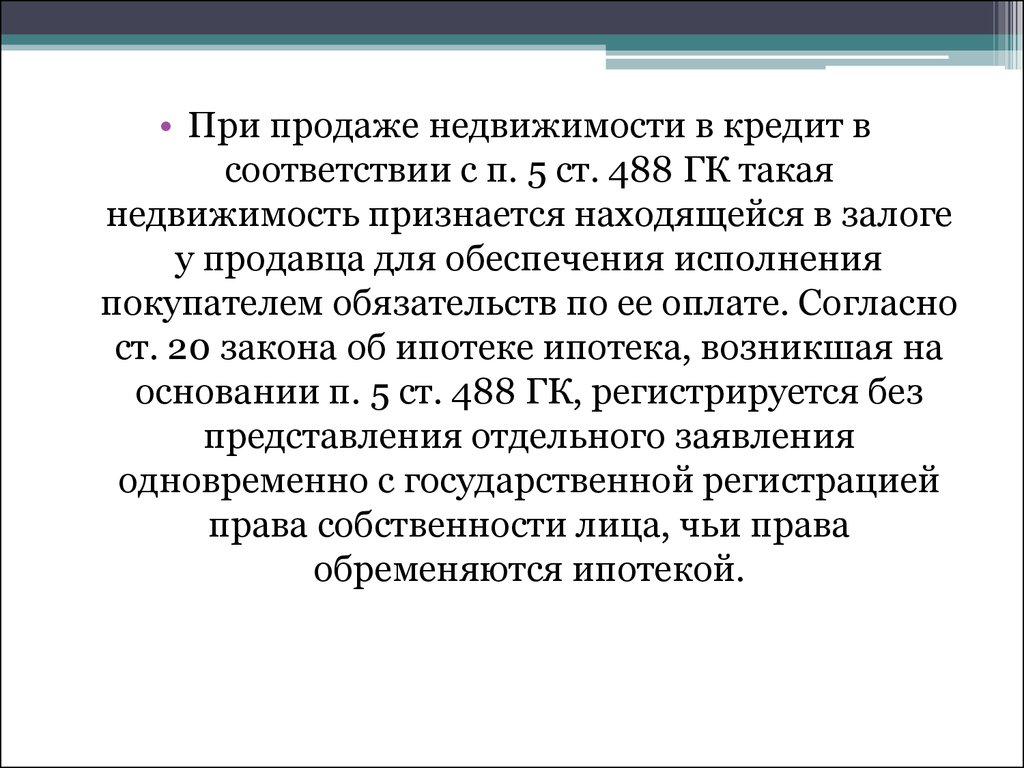 • При продаже недвижимости в кредит в соответствии с п. 5 ст. 488 ГК такая недвижимость признается находящейся в залоге у продавца для обеспечения исполнения покупателем обязательств по ее оплате. Согласно ст. 20 закона об ипотеке ипотека, возникшая на основании п. 5 ст. 488 ГК, регистрируется без представления отдельного заявления одновременно с государственной регистрацией права собственности лица, чьи права обременяются ипотекой.